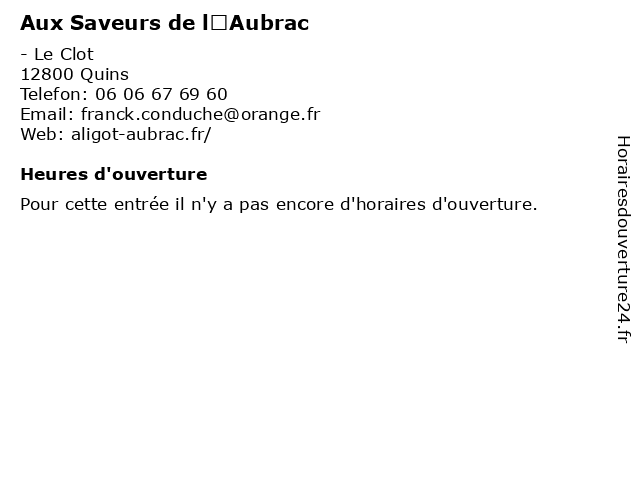 Aux Saveurs de l□Aubrac

- Le Clot
12800 Quins
Telefon: 06 06 67 69 60
Email: franck.conduche@orange.fr
Web: aligot-aubrac.fr/

Heures d'ouverture

Pour cette entrée il n'y a pas encore d'horaires d'ouverture.

Horairesdouverture24.fr